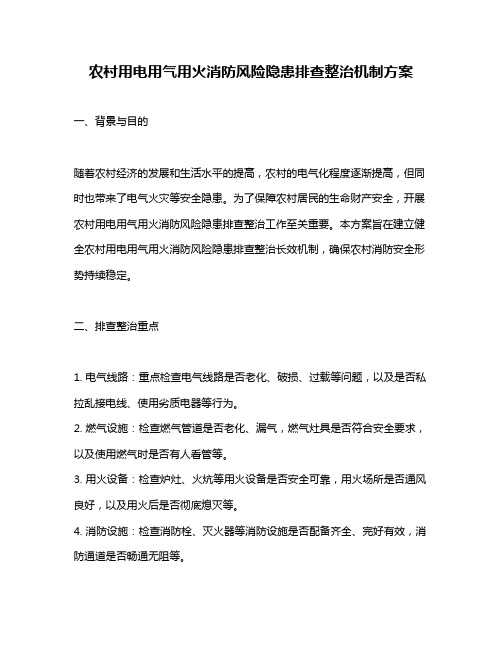 农村用电用气用火消防风险隐患排查整治机制方案

一、背景与目的

随着农村经济的发展和生活水平的提高，农村的电气化程度逐渐提高，但同时也带来了电气火灾等安全隐患。为了保障农村居民的生命财产安全，开展农村用电用气用火消防风险隐患排查整治工作至关重要。本方案旨在建立健全农村用电用气用火消防风险隐患排查整治长效机制，确保农村消防安全形势持续稳定。

二、排查整治重点

1. 电气线路：重点检查电气线路是否老化、破损、过载等问题，以及是否私拉乱接电线、使用劣质电器等行为。
2. 燃气设施：检查燃气管道是否老化、漏气，燃气灶具是否符合安全要求，以及使用燃气时是否有人看管等。
3. 用火设备：检查炉灶、火炕等用火设备是否安全可靠，用火场所是否通风良好，以及用火后是否彻底熄灭等。
4. 消防设施：检查消防栓、灭火器等消防设施是否配备齐全、完好有效，消防通道是否畅通无阻等。